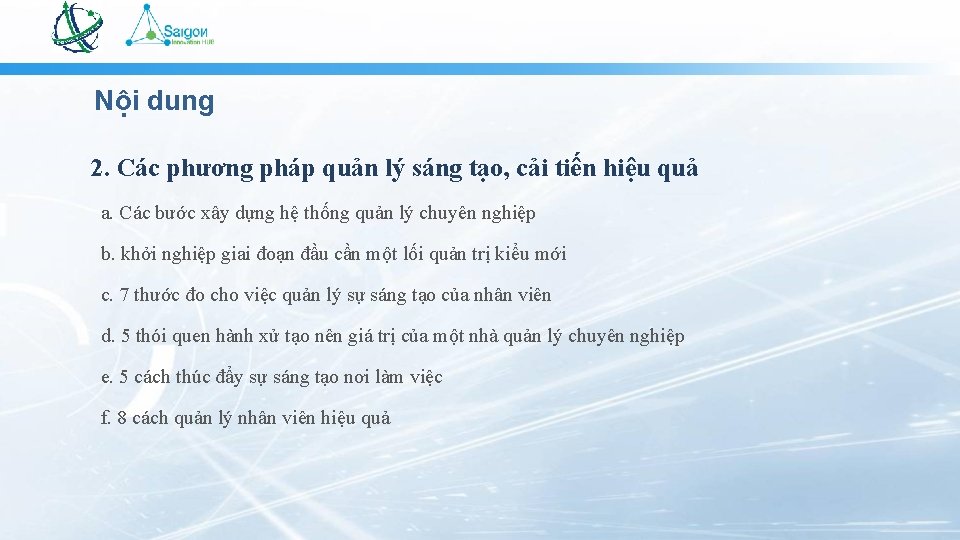 Saigon Innovation HUB

Nội dung

2. Các phương pháp quản lý sáng tạo, cải tiến hiệu quả

a. Các bước xây dựng hệ thống quản lý chuyên nghiệp

b. khởi nghiệp giai đoạn đầu cần một lối quản trị kiểu mới

c. 7 thước đo cho việc quản lý sự sáng tạo của nhân viên

d. 5 thói quen hành xử tạo nên giá trị của một nhà quản lý chuyên nghiệp

e. 5 cách thúc đẩy sự sáng tạo nơi làm việc

f. 8 cách quản lý nhân viên hiệu quả